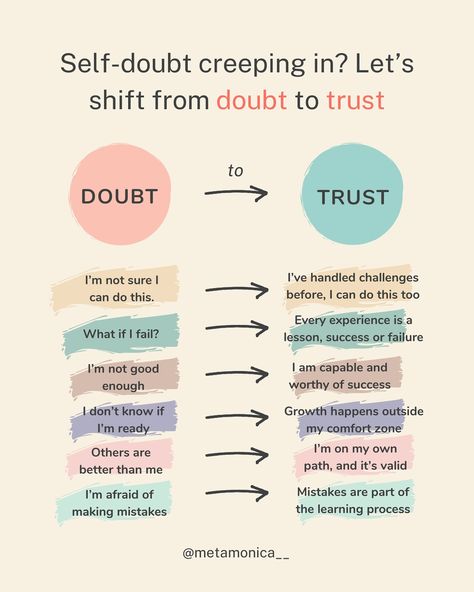 Self-doubt creeping in? Let's shift from doubt to trust

DOUBT

to

TRUST

I'm not sure I can do this.

I've handled challenges before, I can do this too

What if I fail?

Every experience is a lesson, success or failure

I'm not good enough

I am capable and worthy of success

I don't know if I'm ready

Growth happens outside my comfort zone

Others are better than me

I'm on my own path, and it's valid

I'm afraid of making mistakes

Mistakes are part of the learning process

@metamonica__